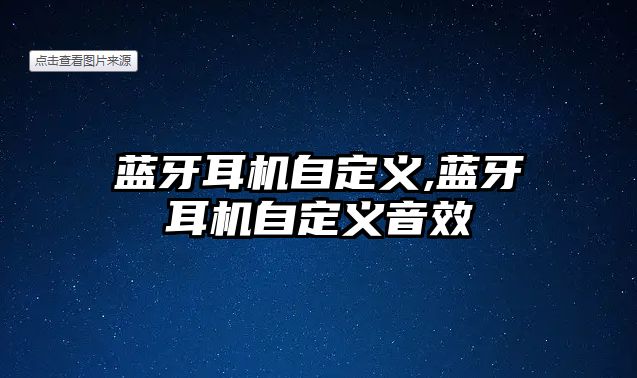 点击查看图片来源

蓝牙耳机自定义,蓝牙耳机自定义音效